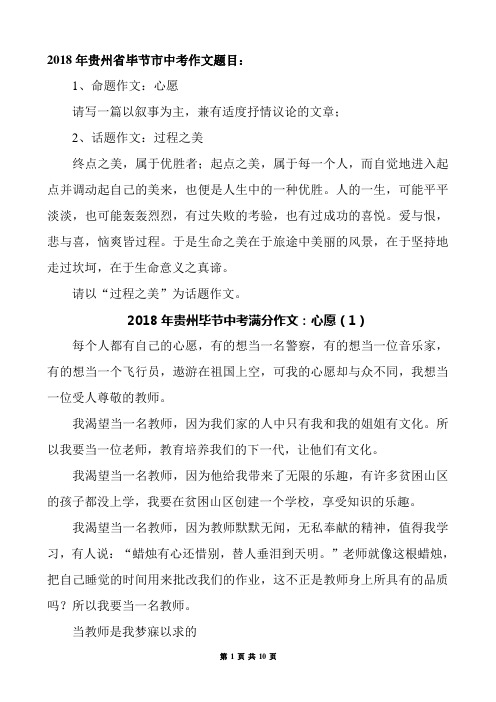 2018 年贵州省毕节市中考作文题目：

1、命题作文：心愿

请写一篇以叙事为主，兼有适度抒情议论的文章；

2、话题作文：过程之美

终点之美，属于优胜者；起点之美，属于每一个人，而自觉地进入起点并调动起自己的美来，也便是人生中的一种优胜。人的一生，可能平平淡淡，也可能轰轰烈烈，有过失败的考验，也有过成功的喜悦。爱与恨，悲与喜，恼爽皆过程。于是生命之美在于旅途中美丽的风景，在于坚持地走过坎坷，在于生命意义之真谛。

请以“过程之美”为话题作文。

2018 年贵州毕节中考满分作文：心愿（1）

每个人都有自己的心愿，有的想当一名警察，有的想当一位音乐家，有的想当一个飞行员，遨游在祖国上空，可我的心愿却与众不同，我想当一位受人尊敬的教师。

我渴望当一名教师，因为我们家的人中只有我和我的姐姐有文化。所以我要当一位老师，教育培养我们的下一代，让他们有文化。

我渴望当一名教师，因为他给我带来了无限的乐趣，有许多贫困山区的孩子都没上学，我要在贫困山区创建一个学校，享受知识的乐趣。

我渴望当一名教师，因为教师默默无闻，无私奉献的精神，值得我学习，有人说：“蜡烛有心还惜别，替人垂泪到天明。”老师就像这根蜡烛，把自己睡觉的时间用来批改我们的作业，这不正是教师身上所具有的品质吗？所以我要当一名教师。

当教师是我梦寐以求的

第 1 页 共 10 页